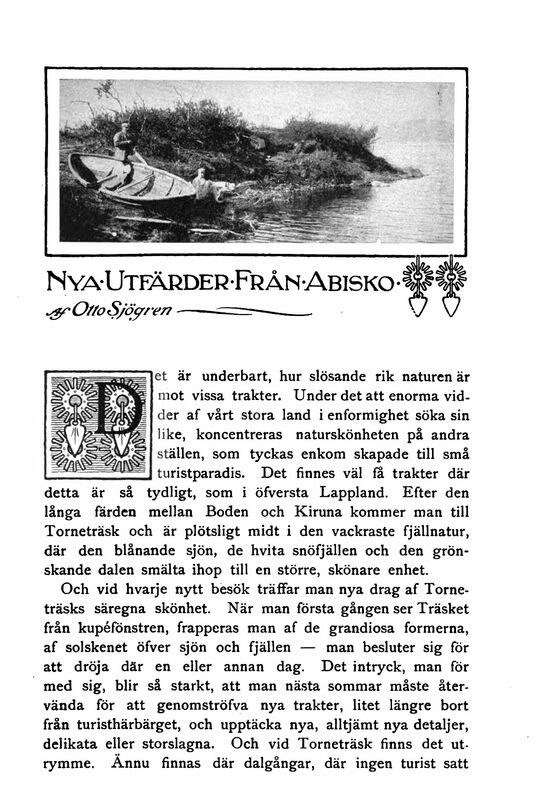 NYA·UTFÄRDER·FRÅN·ABISKO·

af Otto Sjögren

Det är underbart, hur slösande rik naturen är mot vissa trakter. Under det att enorma vidder af vårt stora land i enformighet söka sin like, koncentreras naturskönheten på andra ställen, som tyckas enkom skapade till små turistparadis. Det finnes väl få trakter där detta är så tydligt, som i öfversta Lappland. Efter den långa färden mellan Boden och Kiruna kommer man till Torneträsk och är plötsligt midt i den vackraste fjällnatur, där den blånande sjön, de hvita snöfjällen och den grönskande dalen smälta ihop till en större, skönare enhet.

Och vid hvarje nytt besök träffar man nya drag af Torneträsks säregna skönhet. När man första gången ser Träsket från kupéfönstren, frapperas man af de grandiosa formerna, af solskenet öfver sjön och fjällen — man besluter sig för att dröja där en eller annan dag. Det intryck, man för med sig, blir så starkt, att man nästa sommar måste återvända för att genomströfva nya trakter, litet längre bort från turisthärbärget, och upptäcka nya, alltjämt nya detaljer, delikata eller storslagna. Och vid Torneträsk finns det utrymme. Ännu finnas där dalgångar, där ingen turist satt